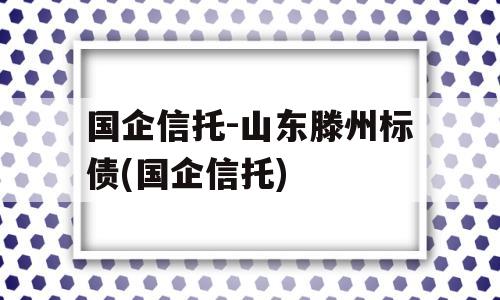 国企信托-山东滕州标债(国企信托)